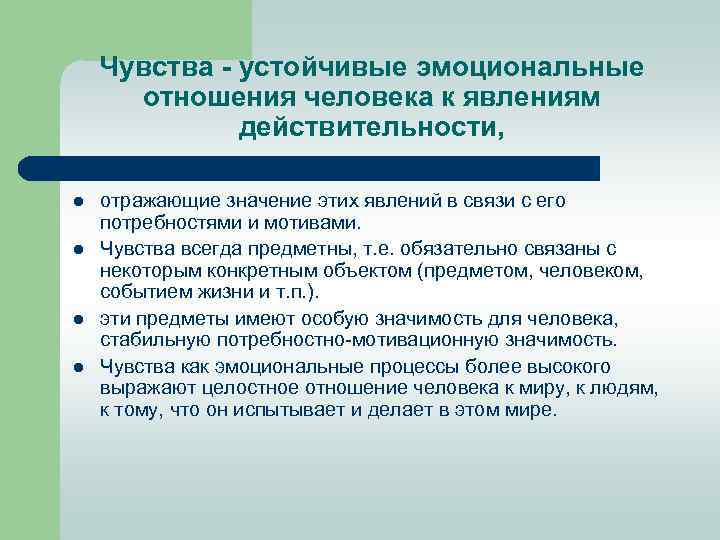 Чувства - устойчивые эмоциональные отношения человека к явлениям действительности,

- отражающие значение этих явлений в связи с его потребностями и мотивами.
- Чувства всегда предметны, т.е. обязательно связаны с некоторым конкретным объектом (предметом, человеком, событием жизни и т.п.).
- эти предметы имеют особую значимость для человека, стабильную потребностно-мотивационную значимость.
- Чувства как эмоциональные процессы более высокого выражают целостное отношение человека к миру, к людям, к тому, что он испытывает и делает в этом мире.